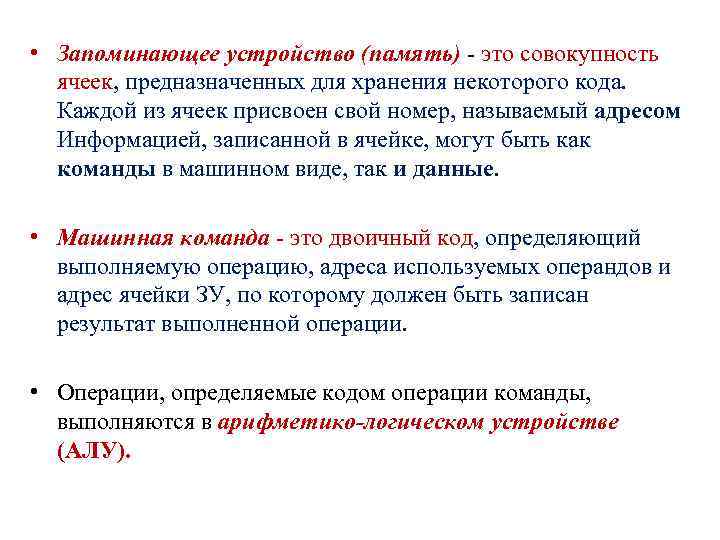 • Запоминающее устройство (память) - это совокупность ячеек, предназначенных для хранения некоторого кода. Каждой из ячеек присвоен свой номер, называемый адресом Информацией, записанной в ячейке, могут быть как команды в машинном виде, так и данные.

• Машинная команда - это двоичный код, определяющий выполняемую операцию, адреса используемых операндов и адрес ячейки ЗУ, по которому должен быть записан результат выполненной операции.

• Операции, определяемые кодом операции команды, выполняются в арифметико-логическом устройстве (АЛУ).